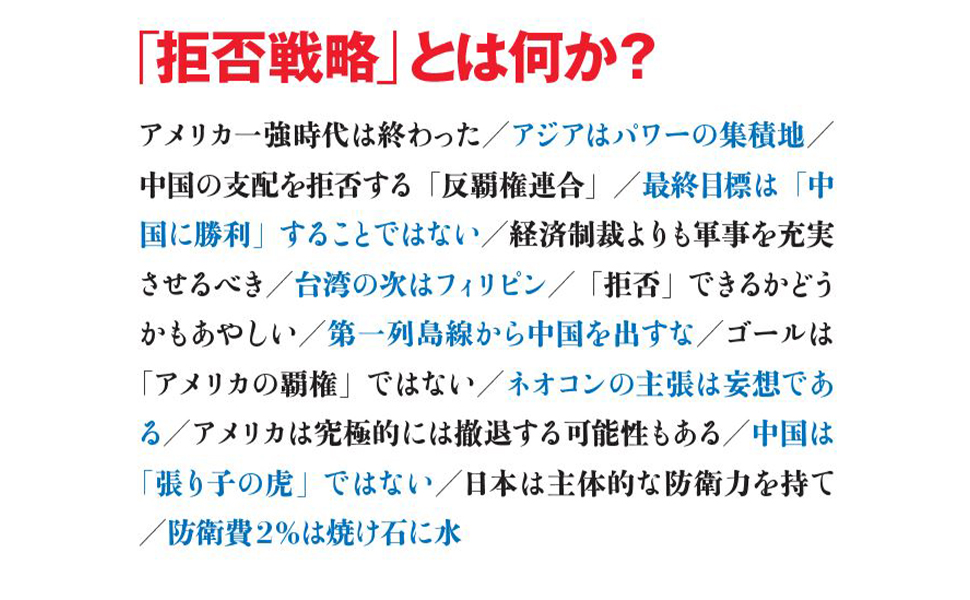 「拒否戦略」とは何か?

アメリカ一強時代は終わった/アジアはパワーの集積地/中国の支配を拒否する「反覇権連合」/最終目標は「中国に勝利」することではない/経済制裁よりも軍事を充実させるべき/台湾の次はフィリピン/「拒否」できるかどうかもあやしい/第一列島線から中国を出すな/ゴールは「アメリカの覇権」ではない/ネオコンの主張は妄想である/アメリカは究極的には撤退する可能性もある/中国は「張り子の虎」ではない/日本は主体的な防衛力を持て/防衛費2%は焼け石に水